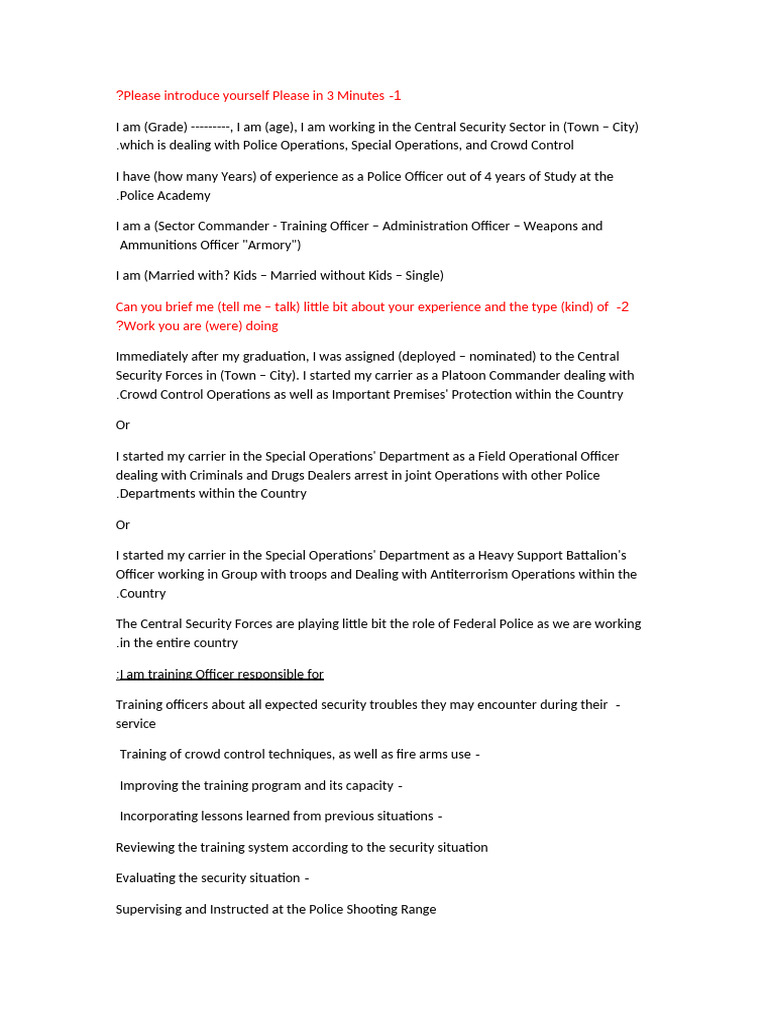 ?Please introduce yourself Please in 3 Minutes -1

I am (Grade) ---------, I am (age), I am working in the Central Security Sector in (Town – City) .which is dealing with Police Operations, Special Operations, and Crowd Control

I have (how many Years) of experience as a Police Officer out of 4 years of Study at the .Police Academy

I am a (Sector Commander - Training Officer – Administration Officer – Weapons and Ammunitions Officer "Armory")

I am (Married with? Kids – Married without Kids – Single)

Can you brief me (tell me – talk) little bit about your experience and the type (kind) of -2 ?Work you are (were) doing

Immediately after my graduation, I was assigned (deployed – nominated) to the Central Security Forces in (Town – City). I started my carrier as a Platoon Commander dealing with .Crowd Control Operations as well as Important Premises' Protection within the Country

Or

I started my carrier in the Special Operations' Department as a Field Operational Officer dealing with Criminals and Drugs Dealers arrest in joint Operations with other Police .Departments within the Country

Or

I started my carrier in the Special Operations' Department as a Heavy Support Battalion's Officer working in Group with troops and Dealing with Antiterrorism Operations within the .Country

The Central Security Forces are playing little bit the role of Federal Police as we are working .in the entire country

:I am training Officer responsible for

Training officers about all expected security troubles they may encounter during their - service

Training of crowd control techniques, as well as fire arms use -

Improving the training program and its capacity -

Incorporating lessons learned from previous situations -

Reviewing the training system according to the security situation

Evaluating the security situation -

Supervising and Instructed at the Police Shooting Range